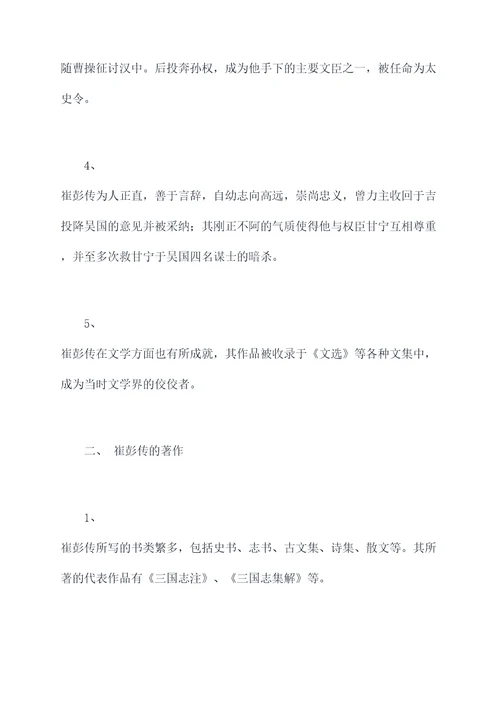 随曹操征讨汉中。后投奔孙权，成为他手下的主要文臣之一，被任命为太史令。

4、

崔彭传为人正直，善于言辞，自幼志向高远，崇尚忠义，曾力主收回于吉投降吴国的意见并被采纳；其刚正不阿的气质使得他与权臣甘宁互相尊重，并至多次救甘宁于吴国四名谋士的暗杀。

5、

崔彭传在文学方面也有所成就，其作品被收录于《文选》等各种文集中，成为当时文学界的佼佼者。

二、 崔彭传的著作

1、

崔彭传所写的书类繁多，包括史书、志书、古文集、诗集、散文等。其所著的代表作品有《三国志注》、《三国志集解》等。